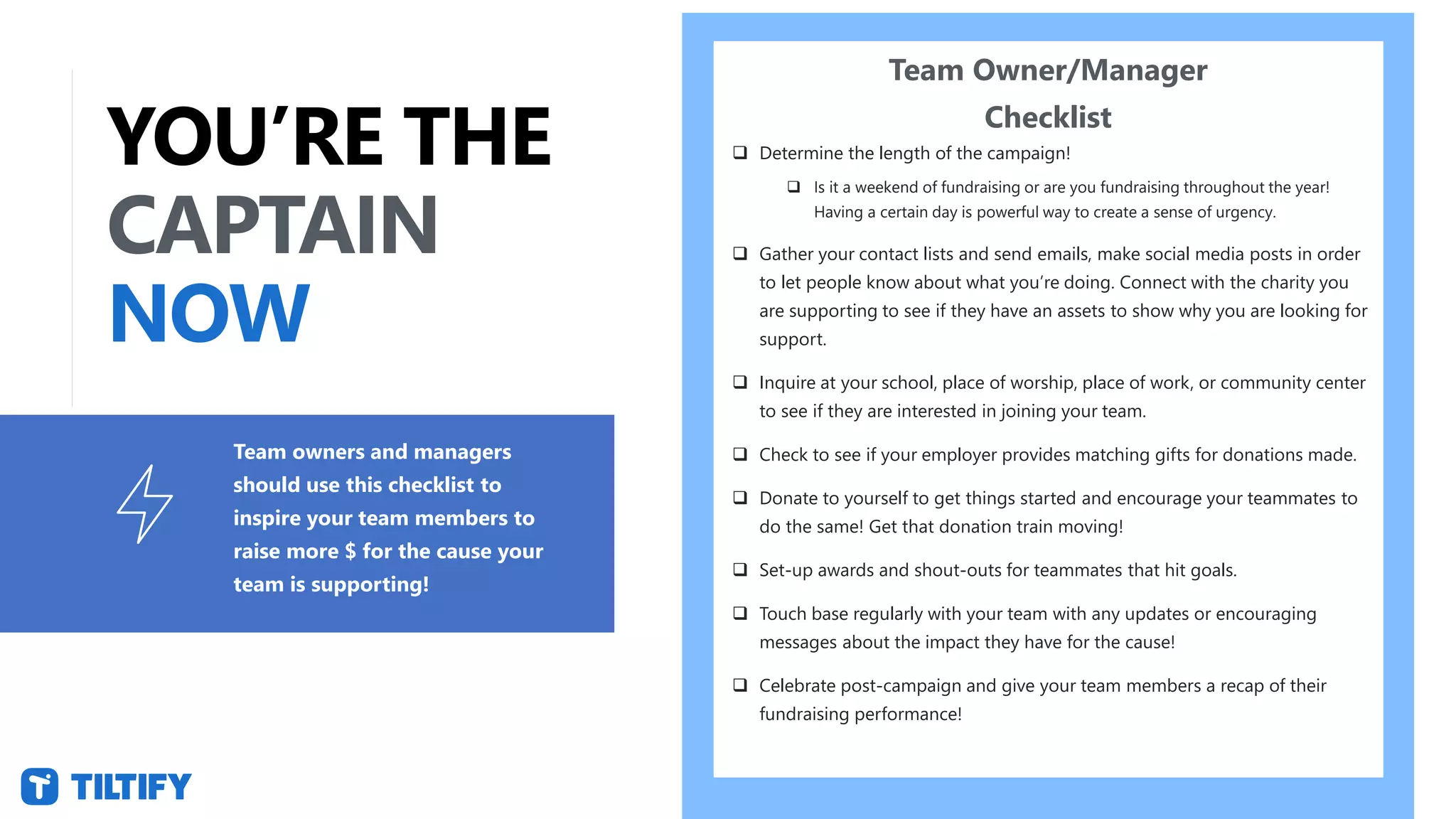 YOU'RE THE CAPTAIN NOW

Team owners and managers should use this checklist to inspire your team members to raise more $ for the cause your team is supporting!

TILTIFY

Team Owner/Manager Checklist

❑ Determine the length of the campaign!

❑ Is it a weekend of fundraising or are you fundraising throughout the year! Having a certain day is powerful way to create a sense of urgency.

❑ Gather your contact lists and send emails, make social media posts in order to let people know about what you're doing. Connect with the charity you are supporting to see if they have an assets to show why you are looking for support.

❑ Inquire at your school, place of worship, place of work, or community center to see if they are interested in joining your team.

❑ Check to see if your employer provides matching gifts for donations made.

❑ Donate to yourself to get things started and encourage your teammates to do the same! Get that donation train moving!

❑ Set-up awards and shout-outs for teammates that hit goals.

❑ Touch base regularly with your team with any updates or encouraging messages about the impact they have for the cause!

❑ Celebrate post-campaign and give your team members a recap of their fundraising performance!